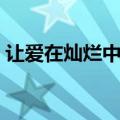 让爱在灿烂中